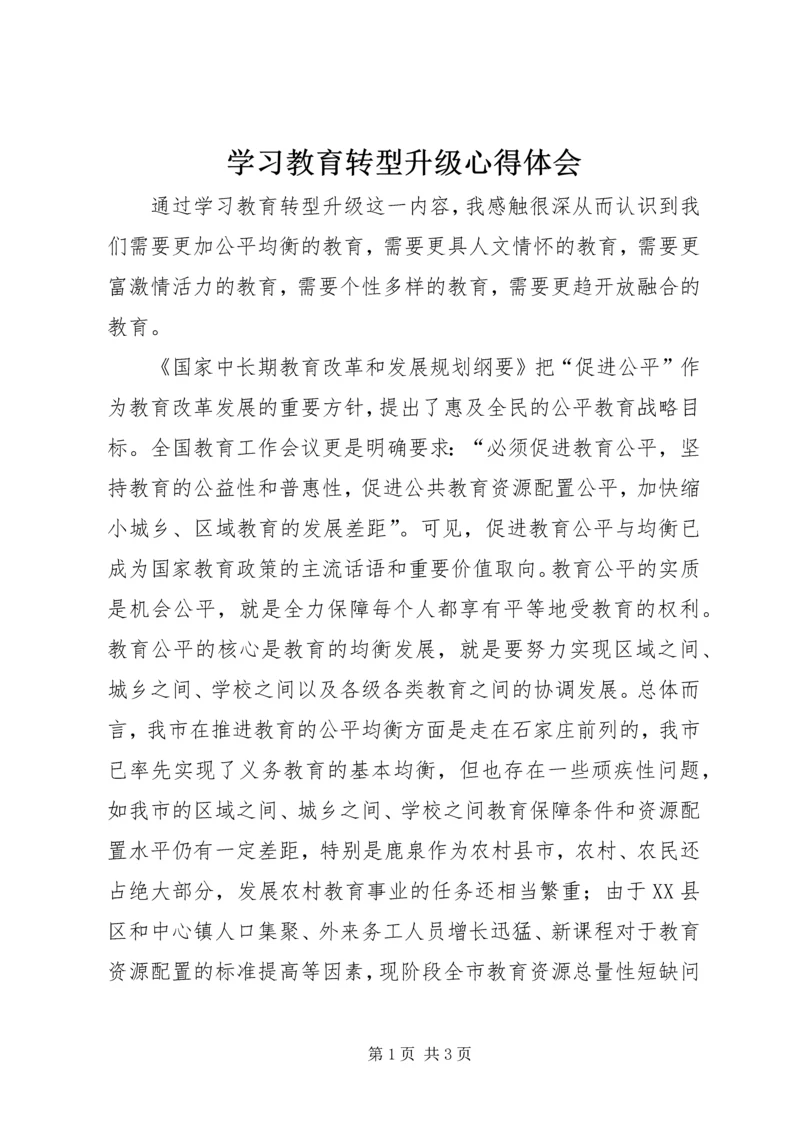 学习教育转型升级心得体会

通过学习教育转型升级这一内容，我感触很深从而认识到我们需要更加公平均衡的教育，需要更具人文情怀的教育，需要更富激情活力的教育，需要个性多样的教育，需要更趋开放融合的教育。

《国家中长期教育改革和发展规划纲要》把“促进公平”作为教育改革发展的重要方针，提出了惠及全民的公平教育战略目标。全国教育工作会议更是明确要求：“必须促进教育公平，坚持教育的公益性和普惠性，促进公共教育资源配置公平，加快缩小城乡、区域教育的发展差距”。可见，促进教育公平与均衡已成为国家教育政策的主流话语和重要价值取向。教育公平的实质是机会公平，就是全力保障每个人都享有平等地受教育的权利。教育公平的核心是教育的均衡发展，就是要努力实现区域之间、城乡之间、学校之间以及各级各类教育之间的协调发展。总体而言，我市在推进教育的公平均衡方面是走在石家庄前列的，我市已率先实现了义务教育的基本均衡，但也存在一些顽疾性问题，如我市的区域之间、城乡之间、学校之间教育保障条件和资源配置水平仍有一定差距，特别是鹿泉作为农村县市，农村、农民还占绝大部分，发展农村教育事业的任务还相当繁重；由于XX县区和中心镇人口集聚、外来务工人员增长迅猛、新课程对于教育资源配置的标准提高等因素，现阶段全市教育资源总量性短缺问

第1页 共3页